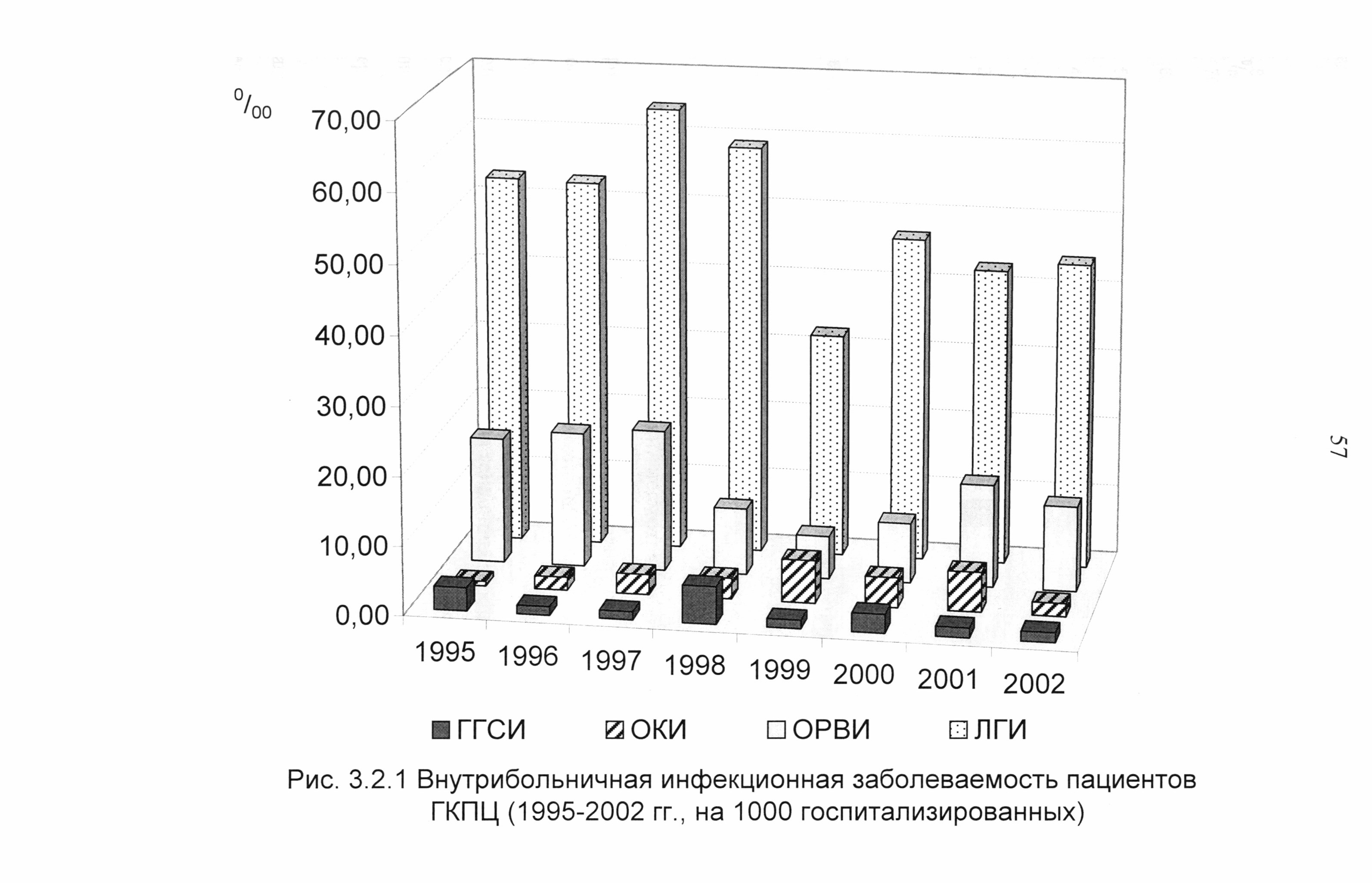 $^0/_{00}$

70,00
60,00
50,00
40,00
30,00
20,00
10,00
0,00

1995 1996 1997 1998 1999 2000 2001 2002

ГГСИ ОКИ ОРВИ ЛГИ

Рис. 3.2.1 Внутрибольничная инфекционная заболеваемость пациентов ГКПЦ (1995-2002 гг., на 1000 госпитализированных)

57